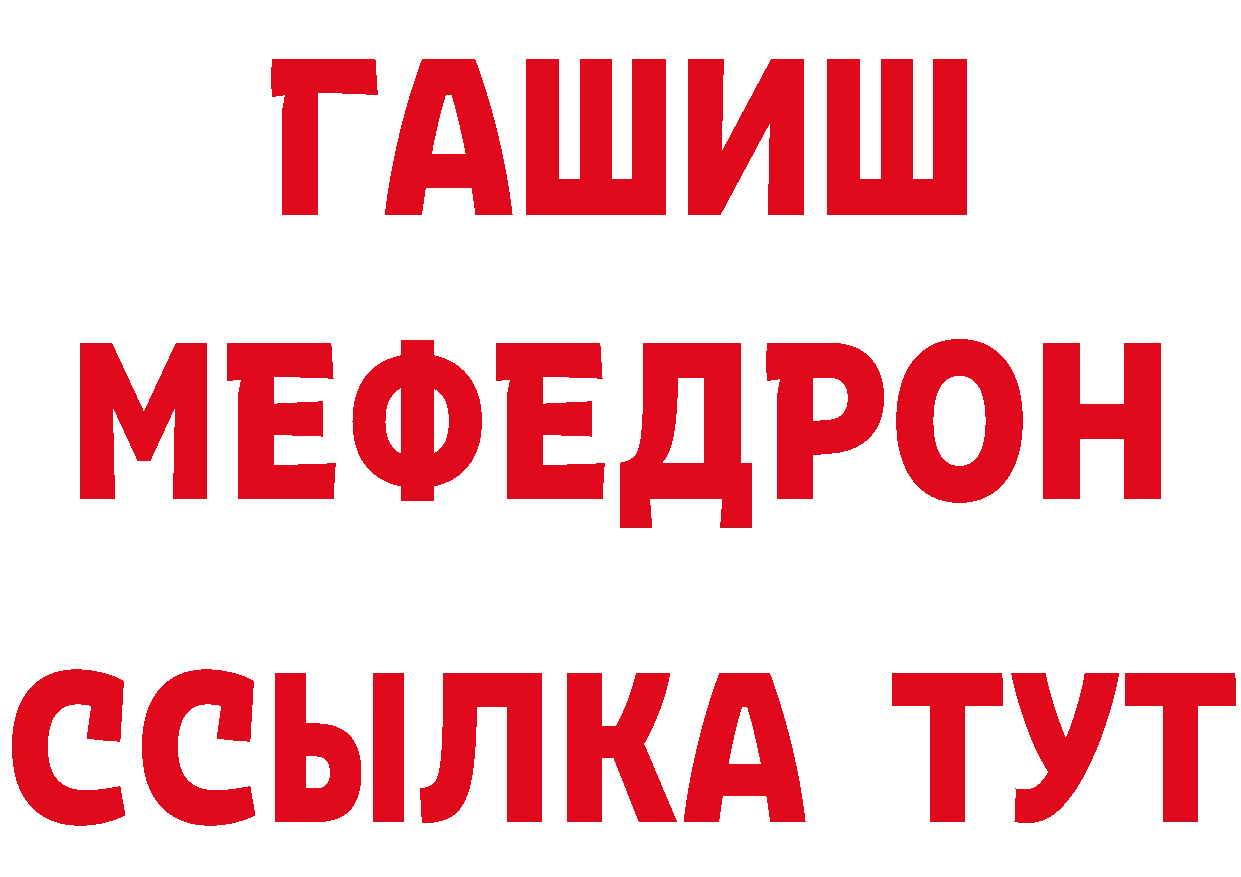 ГАШИШ
МЕФЕДРОН
ССЫЛКА ТУТ